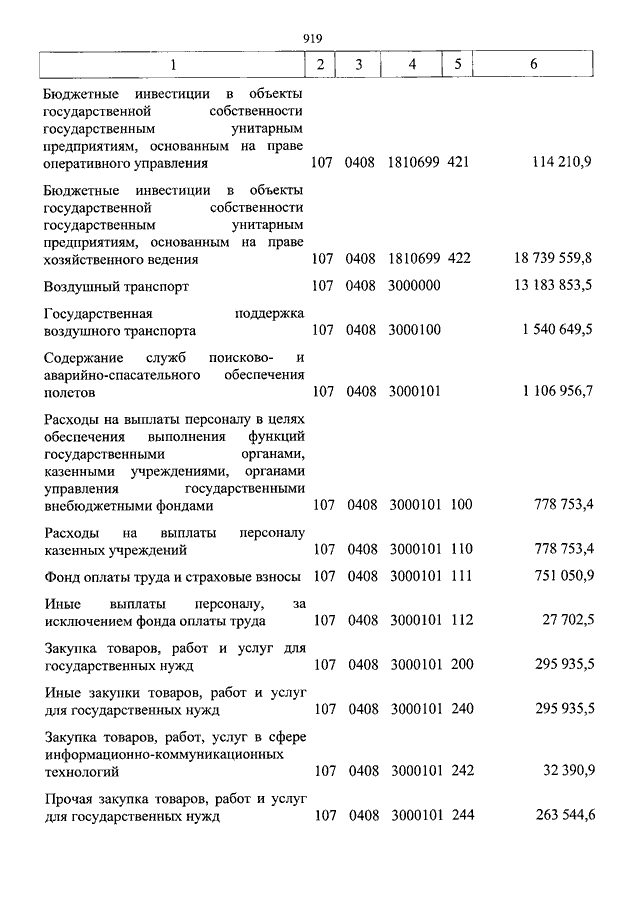 919

| 1 | 2 | 3 | 4 | 5 | 6 |
|---|---|---|---|---|---|
| Бюджетные инвестиции в объекты государственной собственности государственным унитарным предприятиям, основанным на праве оперативного управления | 107 | 0408 | 1810699 | 421 | 114 210,9 |
| Бюджетные инвестиции в объекты государственной собственности государственным унитарным предприятиям, основанным на праве хозяйственного ведения | 107 | 0408 | 1810699 | 422 | 18 739 559,8 |
| Воздушный транспорт | 107 | 0408 | 3000000 | | 13 183 853,5 |
| Государственная поддержка воздушного транспорта | 107 | 0408 | 3000100 | | 1 540 649,5 |
| Содержание служб поисково- и аварийно-спасательного обеспечения полетов | 107 | 0408 | 3000101 | | 1 106 956,7 |
| Расходы на выплаты персоналу в целях обеспечения выполнения функций государственными органами, казенными учреждениями, органами управления государственными внебюджетными фондами | 107 | 0408 | 3000101 | 100 | 778 753,4 |
| Расходы на выплаты персоналу казенных учреждений | 107 | 0408 | 3000101 | 110 | 778 753,4 |
| Фонд оплаты труда и страховые взносы | 107 | 0408 | 3000101 | 111 | 751 050,9 |
| Иные выплаты персоналу, за исключением фонда оплаты труда | 107 | 0408 | 3000101 | 112 | 27 702,5 |
| Закупка товаров, работ и услуг для государственных нужд | 107 | 0408 | 3000101 | 200 | 295 935,5 |
| Иные закупки товаров, работ и услуг для государственных нужд | 107 | 0408 | 3000101 | 240 | 295 935,5 |
| Закупка товаров, работ, услуг в сфере информационно-коммуникационных технологий | 107 | 0408 | 3000101 | 242 | 32 390,9 |
| Прочая закупка товаров, работ и услуг для государственных нужд | 107 | 0408 | 3000101 | 244 | 263 544,6 |